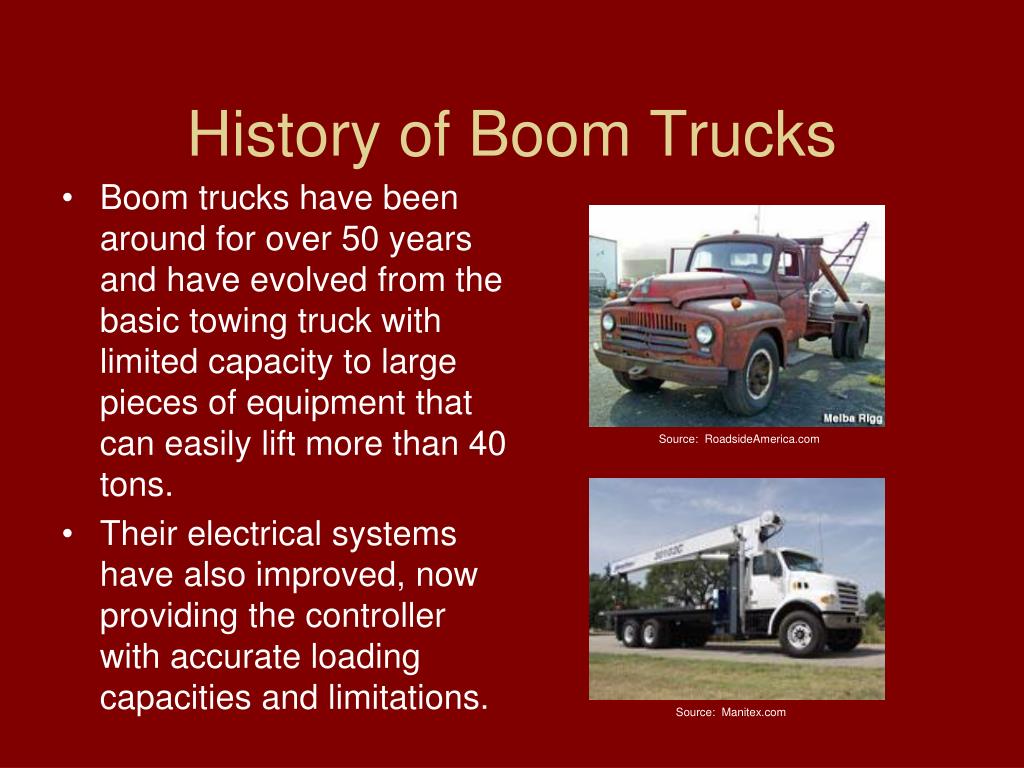 History of Boom Trucks

• Boom trucks have been around for over 50 years and have evolved from the basic towing truck with limited capacity to large pieces of equipment that can easily lift more than 40 tons.
• Their electrical systems have also improved, now providing the controller with accurate loading capacities and limitations.

Melba Rigg

Source: RoadsideAmerica.com

Source: Manitex.com